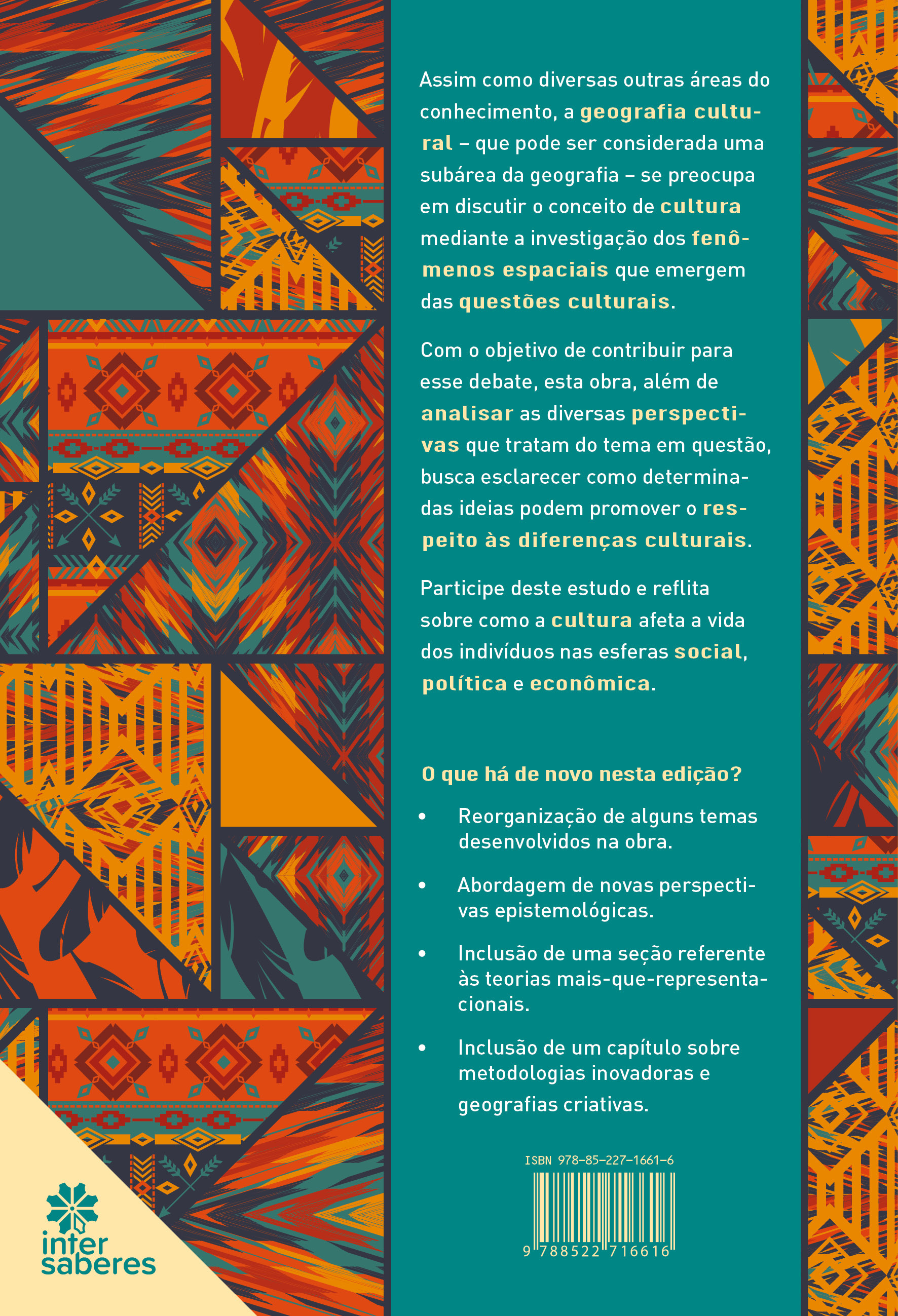 Assim como diversas outras áreas do conhecimento, a geografia cultural – que pode ser considerada uma subárea da geografia – se preocupa em discutir o conceito de cultura mediante a investigação dos fenômenos espaciais que emergem das questões culturais.

Com o objetivo de contribuir para esse debate, esta obra, além de analisar as diversas perspectivas que tratam do tema em questão, busca esclarecer como determinadas ideias podem promover o respeito às diferenças culturais.

Participe deste estudo e reflita sobre como a cultura afeta a vida dos indivíduos nas esferas social, política e econômica.

O que há de novo nesta edição?

• Reorganização de alguns temas desenvolvidos na obra.

• Abordagem de novas perspectivas epistemológicas.

• Inclusão de uma seção referente às teorias mais-que-representacionais.

• Inclusão de um capítulo sobre metodologias inovadoras e geografias criativas.

ISBN 978-85-227-1661-6

9 788522 716616

inter
saberes